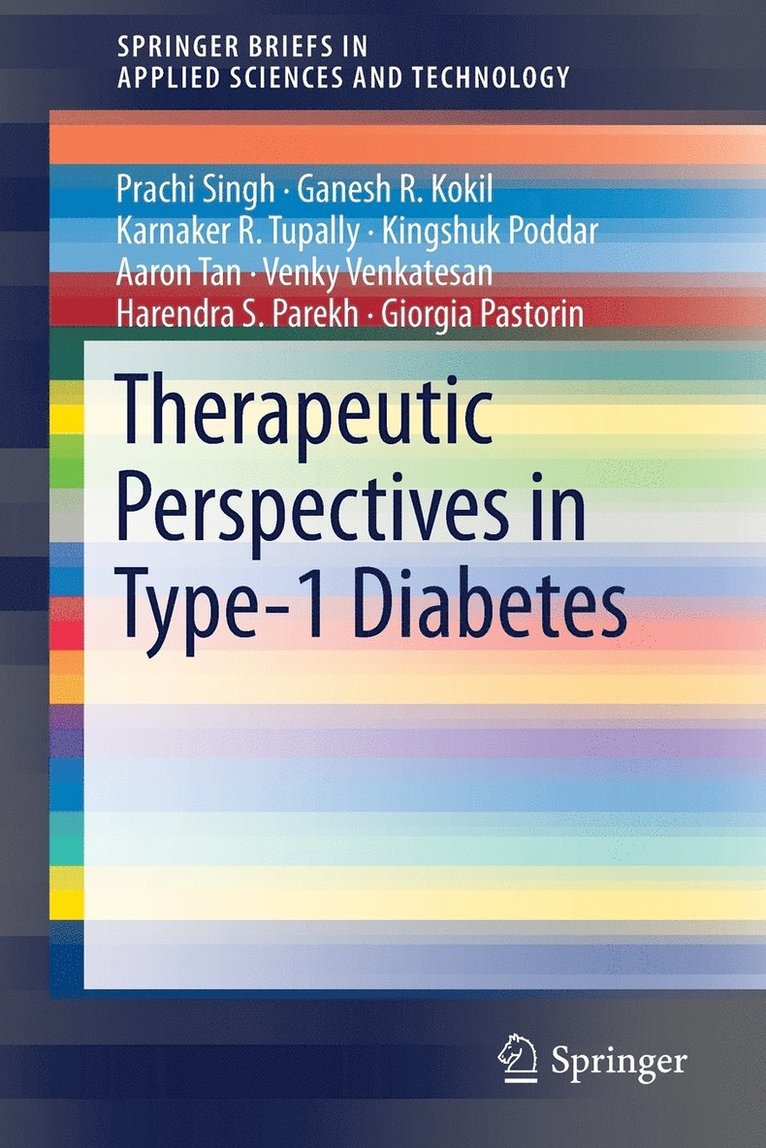 SPRINGER BRIEFS IN
APPLIED SCIENCES AND TECHNOLOGY

Prachi Singh · Ganesh R. Kokil
Karnaker R. Tupally · Kingshuk Poddar
Aaron Tan · Venky Venkatesan
Harendra S. Parekh · Giorgia Pastorin

Therapeutic Perspectives in Type-1 Diabetes

Springer